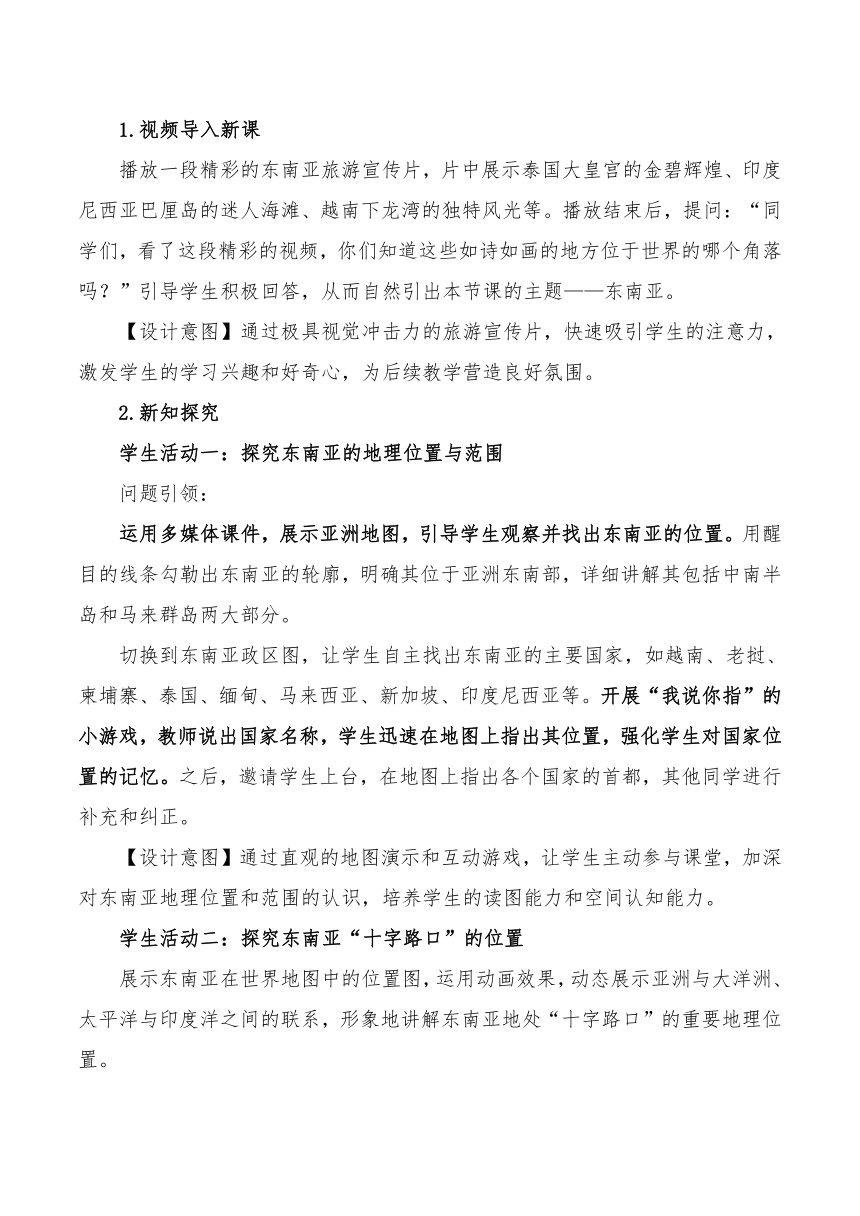 1.视频导入新课

播放一段精彩的东南亚旅游宣传片，片中展示泰国大皇宫的金碧辉煌、印度尼西亚巴厘岛的迷人海滩、越南下龙湾的独特风光等。播放结束后，提问：“同学们，看了这段精彩的视频，你们知道这些如诗如画的地方位于世界的哪个角落吗？”引导学生积极回答，从而自然引出本节课的主题——东南亚。

【设计意图】通过极具视觉冲击力的旅游宣传片，快速吸引学生的注意力，激发学生的学习兴趣和好奇心，为后续教学营造良好氛围。

2.新知探究

学生活动一：探究东南亚的地理位置与范围

问题引领：

运用多媒体课件，展示亚洲地图，引导学生观察并找出东南亚的位置。用醒目的线条勾勒出东南亚的轮廓，明确其位于亚洲东南部，详细讲解其包括中南半岛和马来群岛两大部分。

切换到东南亚政区图，让学生自主找出东南亚的主要国家，如越南、老挝、柬埔寨、泰国、缅甸、马来西亚、新加坡、印度尼西亚等。开展“我说你指”的小游戏，教师说出国家名称，学生迅速在地图上指出其位置，强化学生对国家位置的记忆。之后，邀请学生上台，在地图上指出各个国家的首都，其他同学进行补充和纠正。

【设计意图】通过直观的地图演示和互动游戏，让学生主动参与课堂，加深对东南亚地理位置和范围的认识，培养学生的读图能力和空间认知能力。

学生活动二：探究东南亚“十字路口”的位置

展示东南亚在世界地图中的位置图，运用动画效果，动态展示亚洲与大洋洲、太平洋与印度洋之间的联系，形象地讲解东南亚地处“十字路口”的重要地理位置。